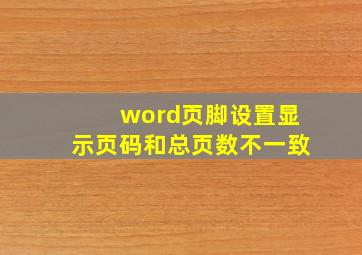 word页脚设置显示页码和总页数不一致